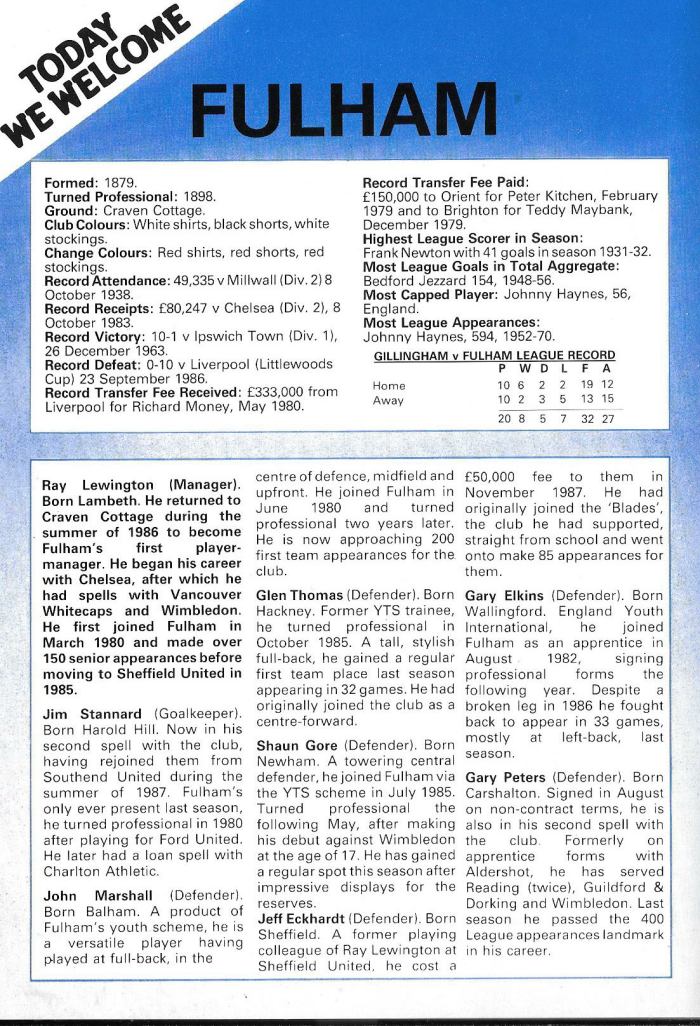 TODAY WE WELCOME

FULHAM

Formed: 1879.
Turned Professional: 1898.
Ground: Craven Cottage.
Club Colours: White shirts, black shorts, white stockings.
Change Colours: Red shirts, red shorts, red stockings.
Record Attendance: 49,335 v Millwall (Div. 2) 8 October 1938.
Record Receipts: £80,247 v Chelsea (Div. 2), 8 October 1983.
Record Victory: 10-1 v Ipswich Town (Div. 1), 26 December 1963.
Record Defeat: 0-10 v Liverpool (Littlewoods Cup) 23 September 1986.
Record Transfer Fee Received: £333,000 from Liverpool for Richard Money, May 1980.

Record Transfer Fee Paid:
£150,000 to Orient for Peter Kitchen, February 1979 and to Brighton for Teddy Maybank, December 1979.
Highest League Scorer in Season:
Frank Newton with 41 goals in season 1931-32.
Most League Goals in Total Aggregate:
Bedford Jezzard 154, 1948-56.
Most Capped Player: Johnny Haynes, 56, England.
Most League Appearances:
Johnny Haynes, 594, 1952-70.

GILLINGHAM v FULHAM LEAGUE RECORD

| | P | W | D | L | F | A |
|---|---|---|---|---|---|---|
| Home | 10 | 6 | 2 | 2 | 19 | 12 |
| Away | 10 | 2 | 3 | 5 | 13 | 15 |
| | 20 | 8 | 5 | 7 | 32 | 27 |

Ray Lewington (Manager). Born Lambeth. He returned to Craven Cottage during the summer of 1986 to become Fulham's first player-manager. He began his career with Chelsea, after which he had spells with Vancouver Whitecaps and Wimbledon. He first joined Fulham in March 1980 and made over 150 senior appearances before moving to Sheffield United in 1985.

Jim Stannard (Goalkeeper). Born Harold Hill. Now in his second spell with the club, having rejoined them from Southend United during the summer of 1987. Fulham's only ever present last season, he turned professional in 1980 after playing for Ford United. He later had a loan spell with Charlton Athletic.

John Marshall (Defender). Born Balham. A product of Fulham's youth scheme, he is a versatile player having played at full-back, in the centre of defence, midfield and upfront. He joined Fulham in June 1980 and turned professional two years later. He is now approaching 200 first team appearances for the club.

Glen Thomas (Defender). Born Hackney. Former YTS trainee, he turned professional in October 1985. A tall, stylish full-back, he gained a regular first team place last season appearing in 32 games. He had originally joined the club as a centre-forward.

Shaun Gore (Defender). Born Newham. A towering central defender, he joined Fulham via the YTS scheme in July 1985. Turned professional the following May, after making his debut against Wimbledon at the age of 17. He has gained a regular spot this season after impressive displays for the reserves.

Jeff Eckhardt (Defender). Born Sheffield. A former playing colleague of Ray Lewington at Sheffield United, he cost a £50,000 fee to them in November 1987. He had originally joined the 'Blades', the club he had supported, straight from school and went onto make 85 appearances for them.

Gary Elkins (Defender). Born Wallingford. England Youth International, he joined Fulham as an apprentice in August 1982, signing professional forms the following year. Despite a broken leg in 1986 he fought back to appear in 33 games, mostly at left-back, last season.

Gary Peters (Defender). Born Carshalton. Signed in August on non-contract terms, he is also in his second spell with the club. Formerly on apprentice forms with Aldershot, he has served Reading (twice), Guildford & Dorking and Wimbledon. Last season he passed the 400 League appearances landmark in his career.